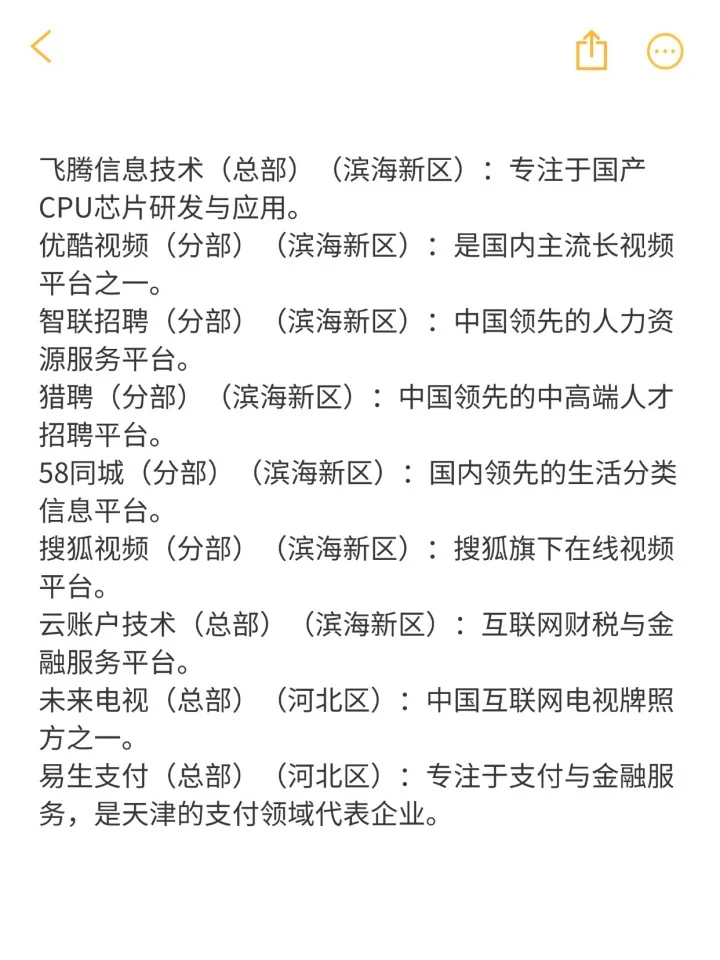 飞腾信息技术（总部）（滨海新区）：专注于国产CPU芯片研发与应用。
优酷视频（分部）（滨海新区）：是国内主流长视频平台之一。
智联招聘（分部）（滨海新区）：中国领先的人力资源服务平台。
猎聘（分部）（滨海新区）：中国领先的中高端人才招聘平台。
58同城（分部）（滨海新区）：国内领先的生活分类信息平台。
搜狐视频（分部）（滨海新区）：搜狐旗下在线视频平台。
云账户技术（总部）（滨海新区）：互联网财税与金融服务平台。
未来电视（总部）（河北区）：中国互联网电视牌照方之一。
易生支付（总部）（河北区）：专注于支付与金融服务，是天津的支付领域代表企业。